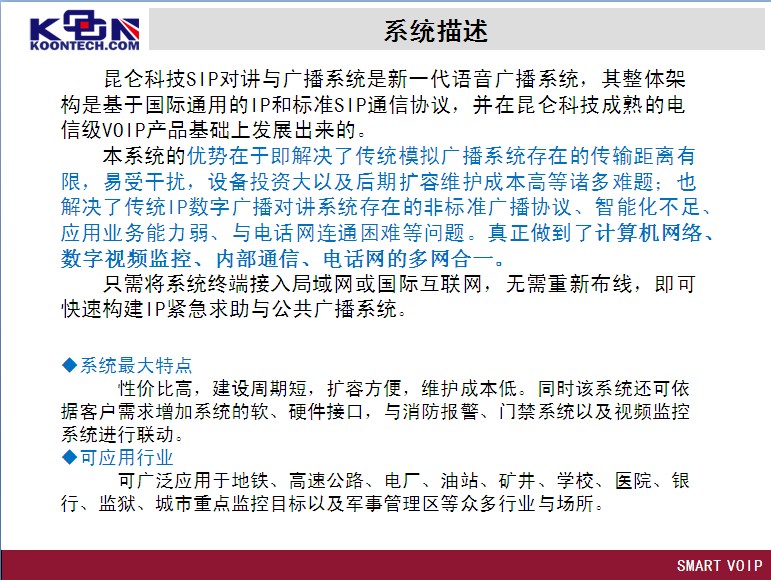 KOON
KOONTECH.COM

系统描述

昆仑科技SIP对讲与广播系统是新一代语音广播系统，其整体架构是基于国际通用的IP和标准SIP通信协议，并在昆仑科技成熟的电信级VOIP产品基础上发展出来的。

本系统的优势在于即解决了传统模拟广播系统存在的传输距离有限，易受干扰，设备投资大以及后期扩容维护成本高等诸多难题；也解决了传统IP数字广播对讲系统存在的非标准广播协议、智能化不足、应用业务能力弱、与电话网连通困难等问题。真正做到了计算机网络、数字视频监控、内部通信、电话网的多网合一。

只需将系统终端接入局域网或国际互联网，无需重新布线，即可快速构建IP紧急求助与公共广播系统。

◆系统最大特点

性价比高，建设周期短，扩容方便，维护成本低。同时该系统还可依据客户需求增加系统的软、硬件接口，与消防报警、门禁系统以及视频监控系统进行联动。

◆可应用行业

可广泛应用于地铁、高速公路、电厂、油站、矿井、学校、医院、银行、监狱、城市重点监控目标以及军事管理区等众多行业与场所。

SMART VOIP